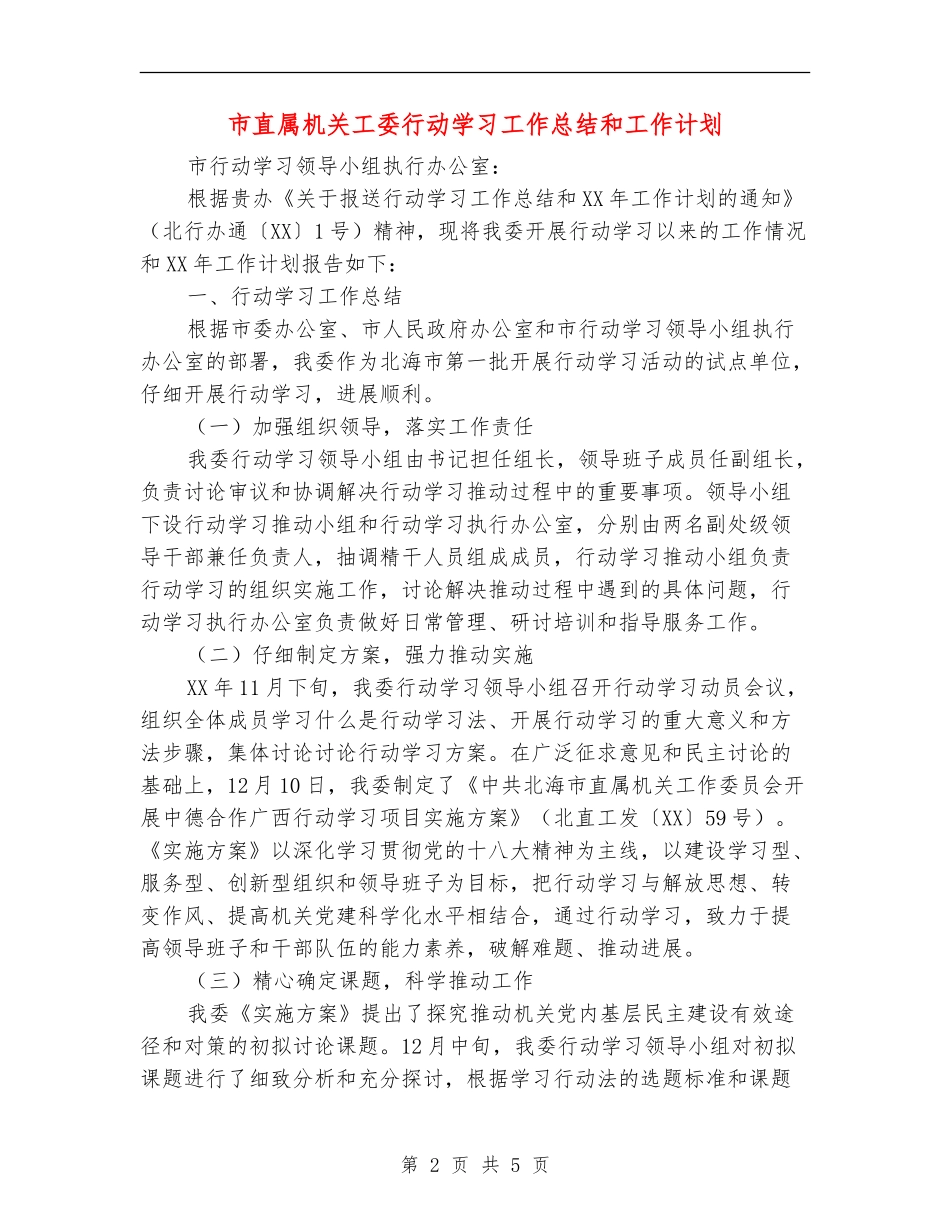 市直属机关工委行动学习工作总结和工作计划

市行动学习领导小组执行办公室：

根据贵办《关于报送行动学习工作总结和XX年工作计划的通知》（北行办通〔XX〕1号）精神，现将我委开展行动学习以来的工作情况和XX年工作计划报告如下：

一、行动学习工作总结

根据市委办公室、市人民政府办公室和市行动学习领导小组执行办公室的部署，我委作为北海市第一批开展行动学习活动的试点单位，仔细开展行动学习，进展顺利。

（一）加强组织领导，落实工作责任

我委行动学习领导小组由书记担任组长，领导班子成员任副组长，负责讨论审议和协调解决行动学习推动过程中的重要事项。领导小组下设行动学习推动小组和行动学习执行办公室，分别由两名副处级领导干部兼任负责人，抽调精干人员组成成员，行动学习推动小组负责行动学习的组织实施工作，讨论解决推动过程中遇到的具体问题，行动学习执行办公室负责做好日常管理、研讨培训和指导服务工作。

（二）仔细制定方案，强力推动实施

XX年11月下旬，我委行动学习领导小组召开行动学习动员会议，组织全体成员学习什么是行动学习法、开展行动学习的重大意义和方法步骤，集体讨论讨论行动学习方案。在广泛征求意见和民主讨论的基础上，12月10日，我委制定了《中共北海市直属机关工作委员会开展中德合作广西行动学习项目实施方案》（北直工发〔XX〕59号）。《实施方案》以深化学习贯彻党的十八大精神为主线，以建设学习型、服务型、创新型组织和领导班子为目标，把行动学习与解放思想、转变作风、提高机关党建科学化水平相结合，通过行动学习，致力于提高领导班子和干部队伍的能力素养，破解难题、推动进展。

（三）精心确定课题，科学推动工作

我委《实施方案》提出了探究推动机关党内基层民主建设有效途径和对策的初拟讨论课题。12月中旬，我委行动学习领导小组对初拟课题进行了细致分析和充分探讨，根据学习行动法的选题标准和课题

第 2 页 共 5 页